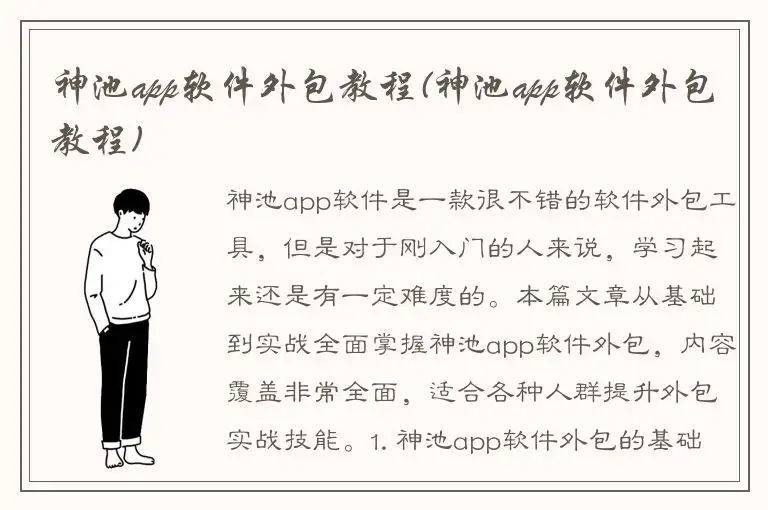 神池app软件外包教程(神池app软件外包教程)

神池app软件是一款很不错的软件外包工具，但是对于刚入门的人来说，学习起来还是有一定难度的。本篇文章从基础到实战全面掌握神池app软件外包，内容覆盖非常全面，适合各种人群提升外包实战技能。1. 神池app软件外包的基础